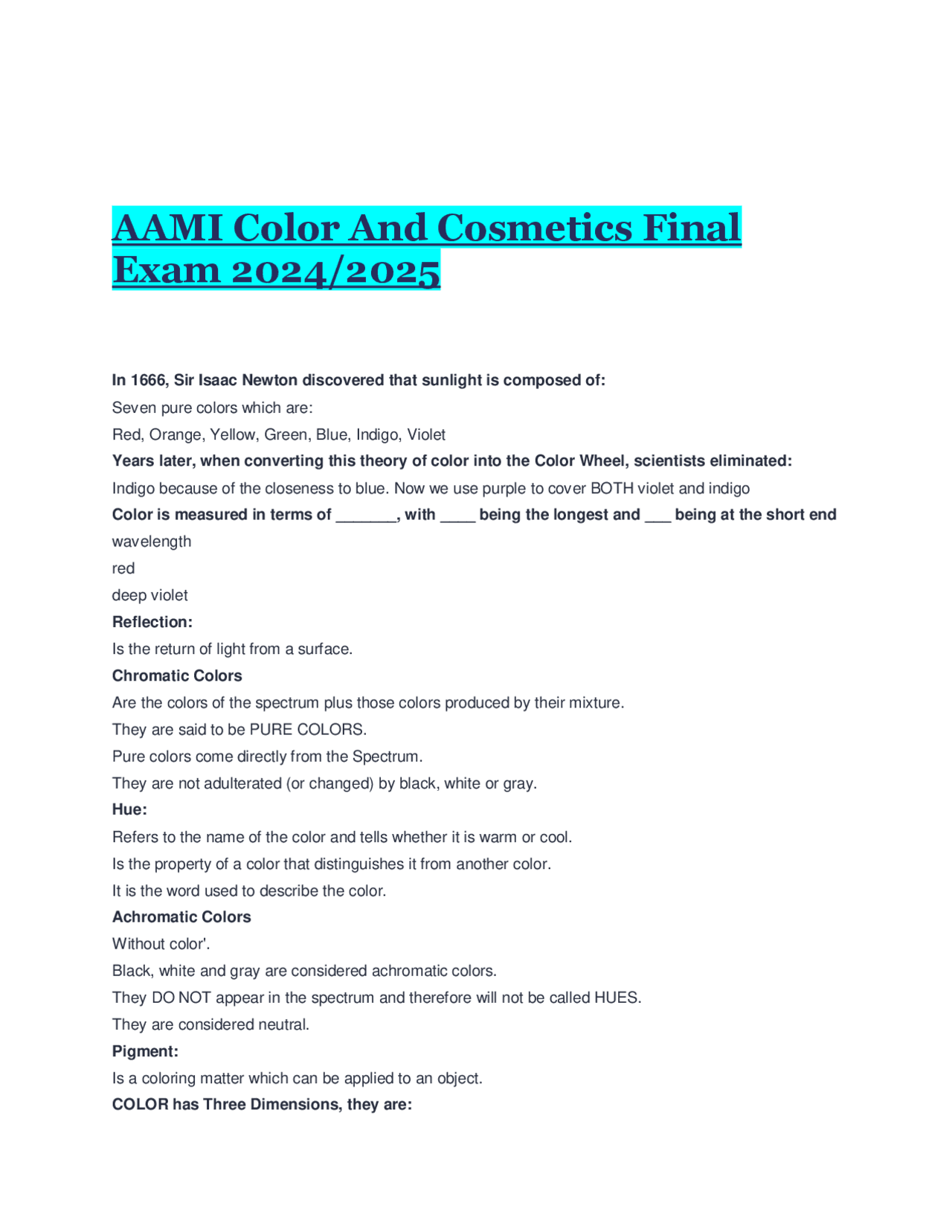 AAMI Color And Cosmetics Final Exam 2024/2025

In 1666, Sir Isaac Newton discovered that sunlight is composed of:

Seven pure colors which are:

Red, Orange, Yellow, Green, Blue, Indigo, Violet

Years later, when converting this theory of color into the Color Wheel, scientists eliminated:

Indigo because of the closeness to blue. Now we use purple to cover BOTH violet and indigo

Color is measured in terms of _______, with ____ being the longest and ___ being at the short end

wavelength

red

deep violet

Reflection:

Is the return of light from a surface.

Chromatic Colors

Are the colors of the spectrum plus those colors produced by their mixture.

They are said to be PURE COLORS.

Pure colors come directly from the Spectrum.

They are not adulterated (or changed) by black, white or gray.

Hue:

Refers to the name of the color and tells whether it is warm or cool.

Is the property of a color that distinguishes it from another color.

It is the word used to describe the color.

Achromatic Colors

Without color'.

Black, white and gray are considered achromatic colors.

They DO NOT appear in the spectrum and therefore will not be called HUES.

They are considered neutral.

Pigment:

Is a coloring matter which can be applied to an object.

COLOR has Three Dimensions, they are: